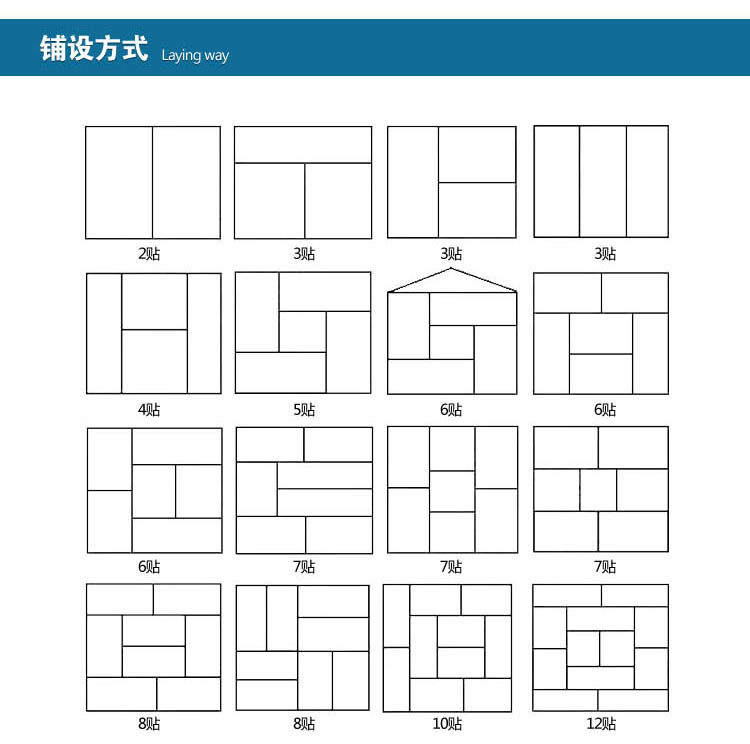 铺设方式 Laying way

2贴

3贴

3贴

3贴

4贴

5贴

6贴

6贴

6贴

7贴

7贴

7贴

8贴

8贴

10贴

12贴